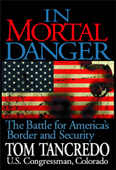 IN MORTAL DANGER

The Battle for America's Border and Security

TOM TANCREDO

U.S. Congressman, Colorado